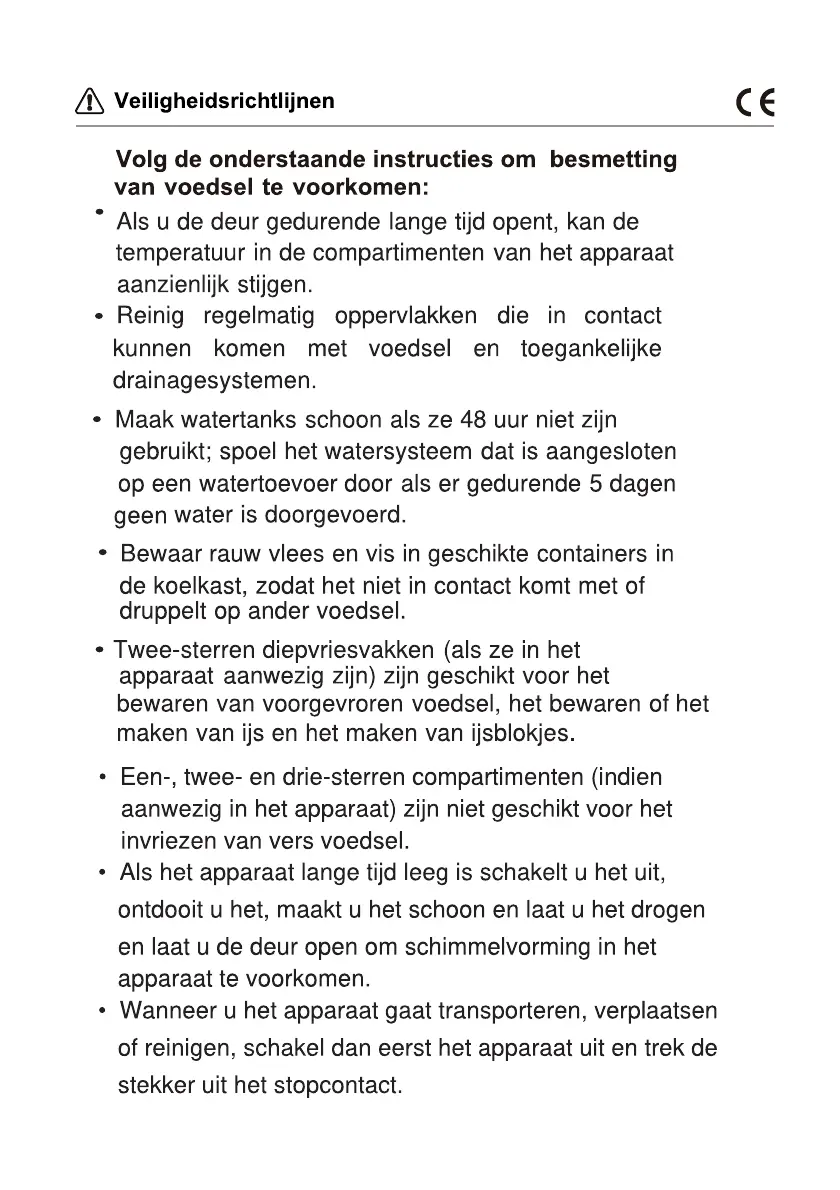 Veiligheidsrichtlijnen

CE

Volg de onderstaande instructies om besmetting van voedsel te voorkomen:

• Als u de deur gedurende lange tijd opent, kan de temperatuur in de compartimenten van het apparaat aanzienlijk stijgen.

• Reinig regelmatig oppervlakken die in contact kunnen komen met voedsel en toegankelijke drainagesystemen.

• Maak watertanks schoon als ze 48 uur niet zijn gebruikt; spoel het watersysteem dat is aangesloten op een watertoevoer door als er gedurende 5 dagen geen water is doorgevoerd.

• Bewaar rauw vlees en vis in geschikte containers in de koelkast, zodat het niet in contact komt met of druppelt op ander voedsel.

• Twee-sterren diepvriesvakken (als ze in het apparaat aanwezig zijn) zijn geschikt voor het bewaren van voorgevroren voedsel, het bewaren of het maken van ijs en het maken van ijsblokjes.

• Een-, twee- en drie-sterren compartimenten (indien aanwezig in het apparaat) zijn niet geschikt voor het invriezen van vers voedsel.

• Als het apparaat lange tijd leeg is schakelt u het uit, ontdooit u het, maakt u het schoon en laat u het drogen en laat u de deur open om schimmelvorming in het apparaat te voorkomen.

• Wanneer u het apparaat gaat transporteren, verplaatsen of reinigen, schakel dan eerst het apparaat uit en trek de stekker uit het stopcontact.